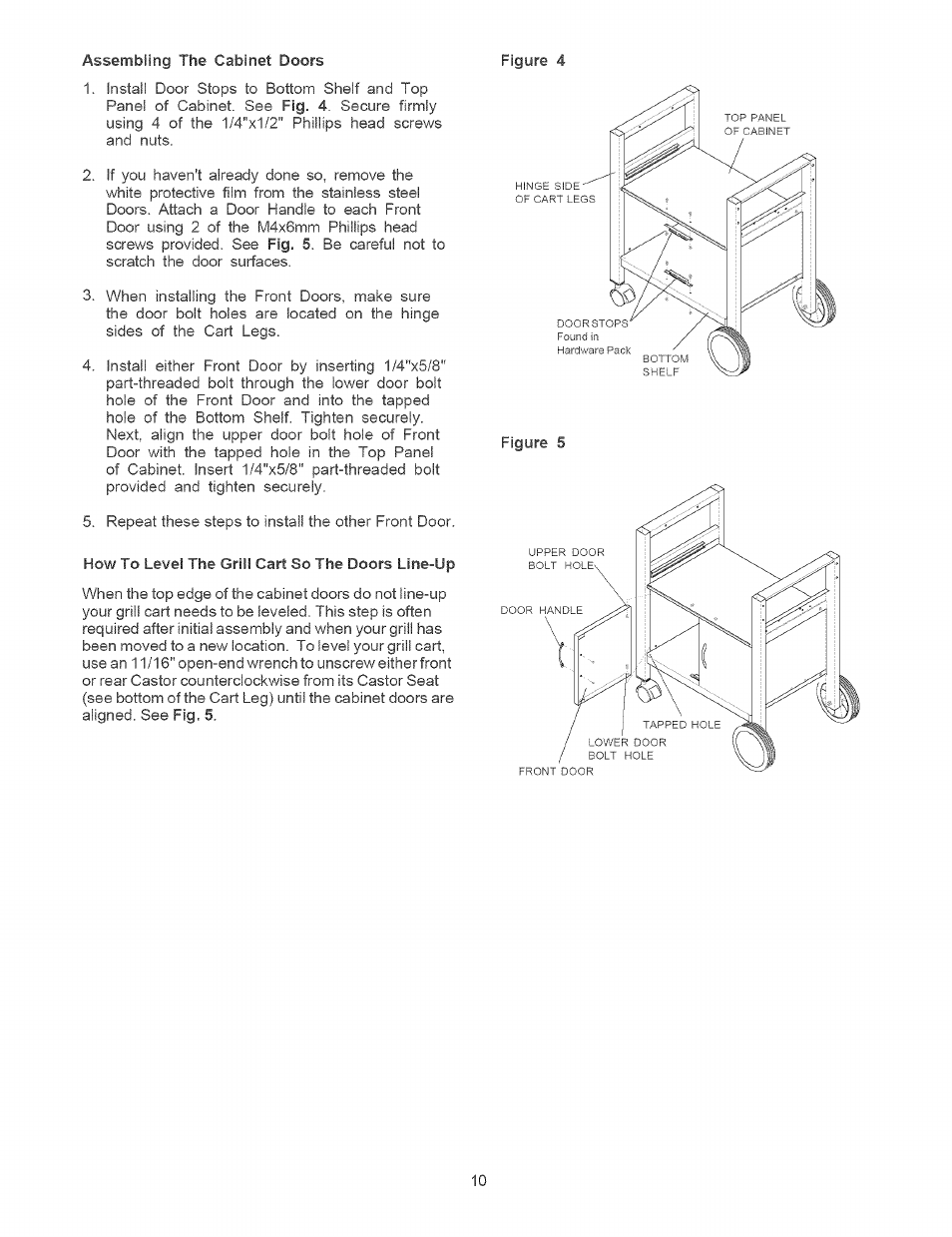 Assembling The Cabinet Doors

1. Install Door Stops to Bottom Shelf and Top Panel of Cabinet. See Fig. 4. Secure firmly using 4 of the 1/4"x1/2" Phillips head screws and nuts.

2. If you haven't already done so, remove the white protective film from the stainless steel Doors. Attach a Door Handle to each Front Door using 2 of the M4x6mm Phillips head screws provided. See Fig. 5. Be careful not to scratch the door surfaces.

3. When installing the Front Doors, make sure the door bolt holes are located on the hinge sides of the Cart Legs.

4. Install either Front Door by inserting 1/4"x5/8" part-threaded bolt through the lower door bolt hole of the Front Door and into the tapped hole of the Bottom Shelf. Tighten securely. Next, align the upper door bolt hole of Front Door with the tapped hole in the Top Panel of Cabinet. Insert 1/4"x5/8" part-threaded bolt provided and tighten securely.

5. Repeat these steps to install the other Front Door.

How To Level The Grill Cart So The Doors Line-Up

When the top edge of the cabinet doors do not line-up your grill cart needs to be leveled. This step is often required after initial assembly and when your grill has been moved to a new location. To level your grill cart, use an 11/16" open-end wrench to unscrew either front or rear Castor counterclockwise from its Castor Seat (see bottom of the Cart Leg) until the cabinet doors are aligned. See Fig. 5.

Figure 4

TOP PANEL OF CABINET

HINGE SIDE OF CART LEGS

DOOR STOPS Found in Hardware Pack

BOTTOM SHELF

Figure 5

UPPER DOOR BOLT HOLE

DOOR HANDLE

TAPPED HOLE

LOWER DOOR BOLT HOLE

FRONT DOOR

10